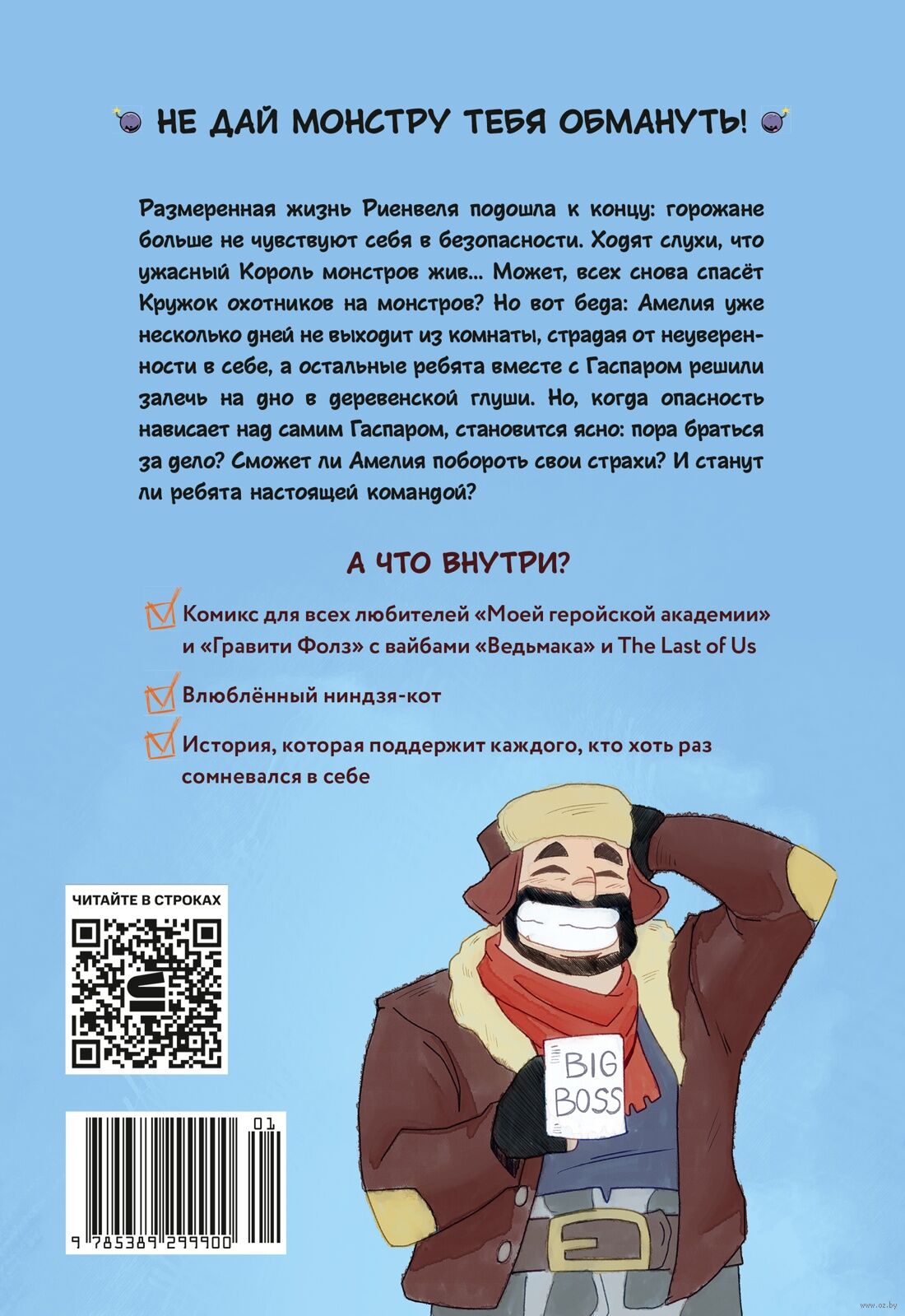 НЕ ДАЙ МОНСТРУ ТЕБЯ ОБМАНУТЬ!

Размеренная жизнь Риенвеля подошла к концу: горожане больше не чувствуют себя в безопасности. Ходят слухи, что ужасный Король монстров жив... Может, всех снова спасёт Кружок охотников на монстров? Но вот беда: Амелия уже несколько дней не выходит из комнаты, страдая от неуверенности в себе, а остальные ребята вместе с Гаспаром решили залечь на дно в деревенской глуши. Но, когда опасность нависает над самим Гаспаром, становится ясно: пора браться за дело? Сможет ли Амелия побороть свои страхи? И станут ли ребята настоящей командой?

А ЧТО ВНУТРИ?

Комикс для всех любителей «Моей геройской академии» и «Гравити Фолз» с вайбами «Ведьмака» и The Last of Us

Влюблённый ниндзя-кот

История, которая поддержит каждого, кто хоть раз сомневался в себе

ЧИТАЙТЕ В СТРОКАХ

BIG BOSS

01

9 785389 299900

www.oz.by